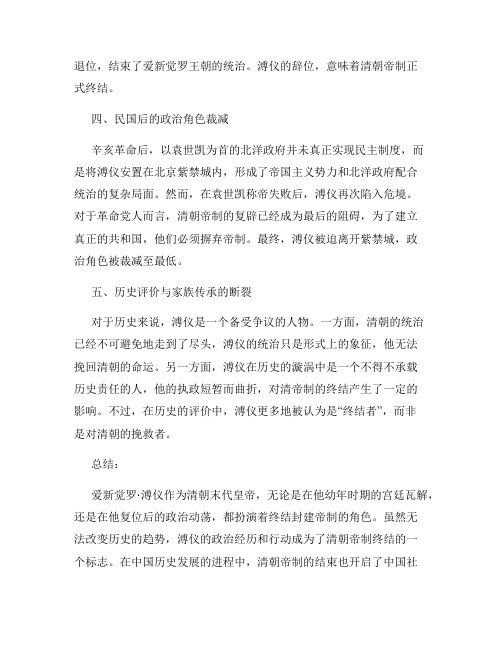 退位，结束了爱新觉罗王朝的统治。溥仪的辞位，意味着清朝帝制正式终结。

四、民国后的政治角色裁减

辛亥革命后，以袁世凯为首的北洋政府并未真正实现民主制度，而是将溥仪安置在北京紫禁城内，形成了帝国主义势力和北洋政府配合统治的复杂局面。然而，在袁世凯称帝失败后，溥仪再次陷入危境。对于革命党人而言，清朝帝制的复辟已经成为最后的阻碍，为了建立真正的共和国，他们必须摒弃帝制。最终，溥仪被迫离开紫禁城，政治角色被裁减至最低。

五、历史评价与家族传承的断裂

对于历史来说，溥仪是一个备受争议的人物。一方面，清朝的统治已经不可避免地走到了尽头，溥仪的统治只是形式上的象征，他无法挽回清朝的命运。另一方面，溥仪在历史的漩涡中是一个不得不承载历史责任的人，他的执政短暂而曲折，对清帝制的终结产生了一定的影响。不过，在历史的评价中，溥仪更多地被认为是“终结者”，而非是对清朝的挽救者。

总结：

爱新觉罗·溥仪作为清朝末代皇帝，无论是在他幼年时期的宫廷瓦解，还是在他复位后的政治动荡，都扮演着终结封建帝制的角色。虽然无法改变历史的趋势，溥仪的政治经历和行动成为了清朝帝制终结的一个标志。在中国历史发展的进程中，清朝帝制的结束也开启了中国社